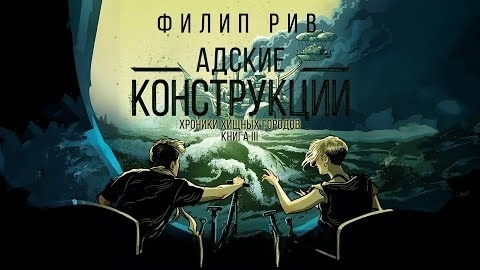 ФИЛИП РИВ

АДСКИЕ КОНСТРУКЦИИ

ХРОНИКИ ХИЩНЫХ ГОРОДОВ
КНИГА III